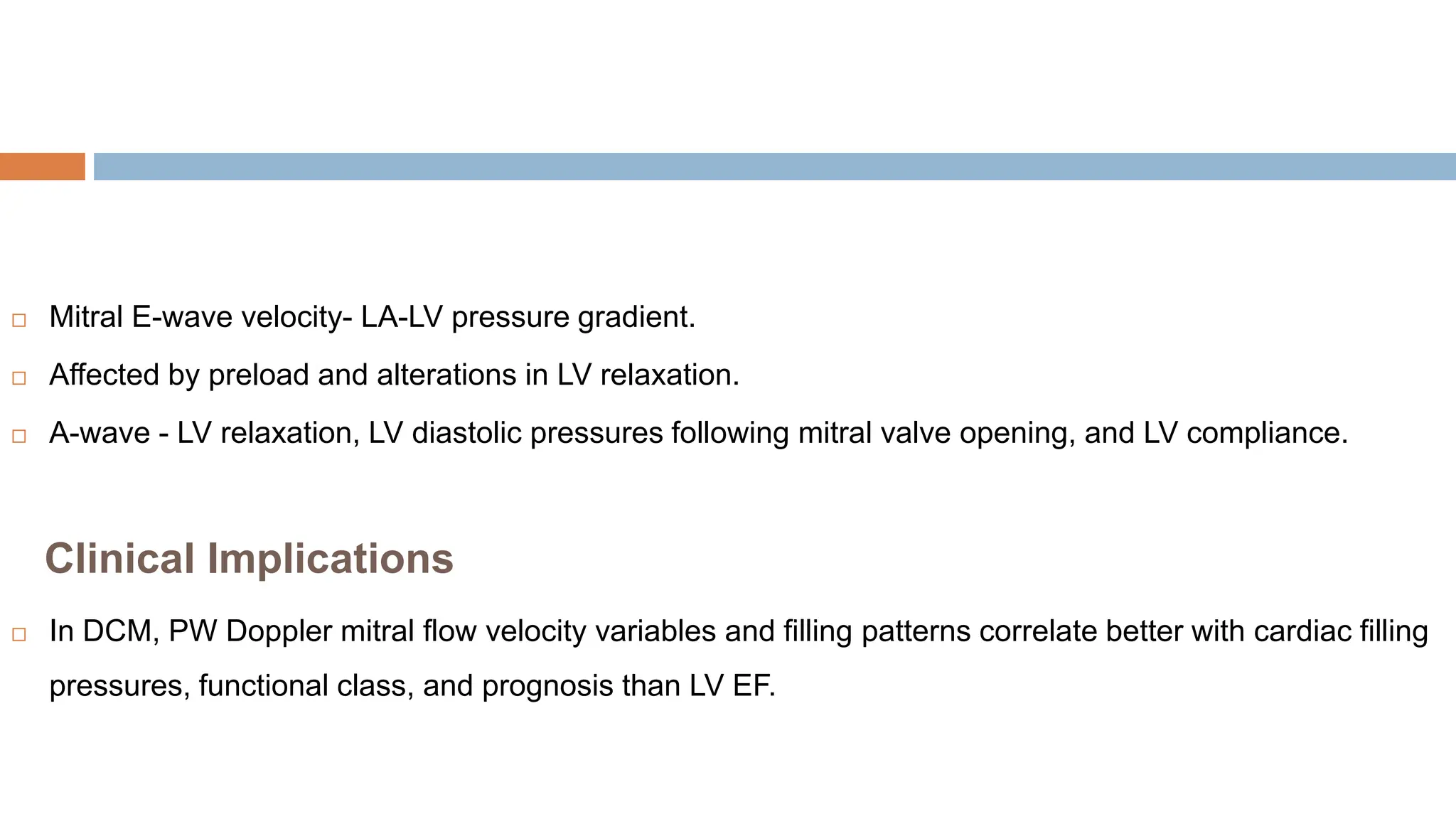 □ Mitral E-wave velocity- LA-LV pressure gradient.

□ Affected by preload and alterations in LV relaxation.

□ A-wave - LV relaxation, LV diastolic pressures following mitral valve opening, and LV compliance.

Clinical Implications

□ In DCM, PW Doppler mitral flow velocity variables and filling patterns correlate better with cardiac filling pressures, functional class, and prognosis than LV EF.